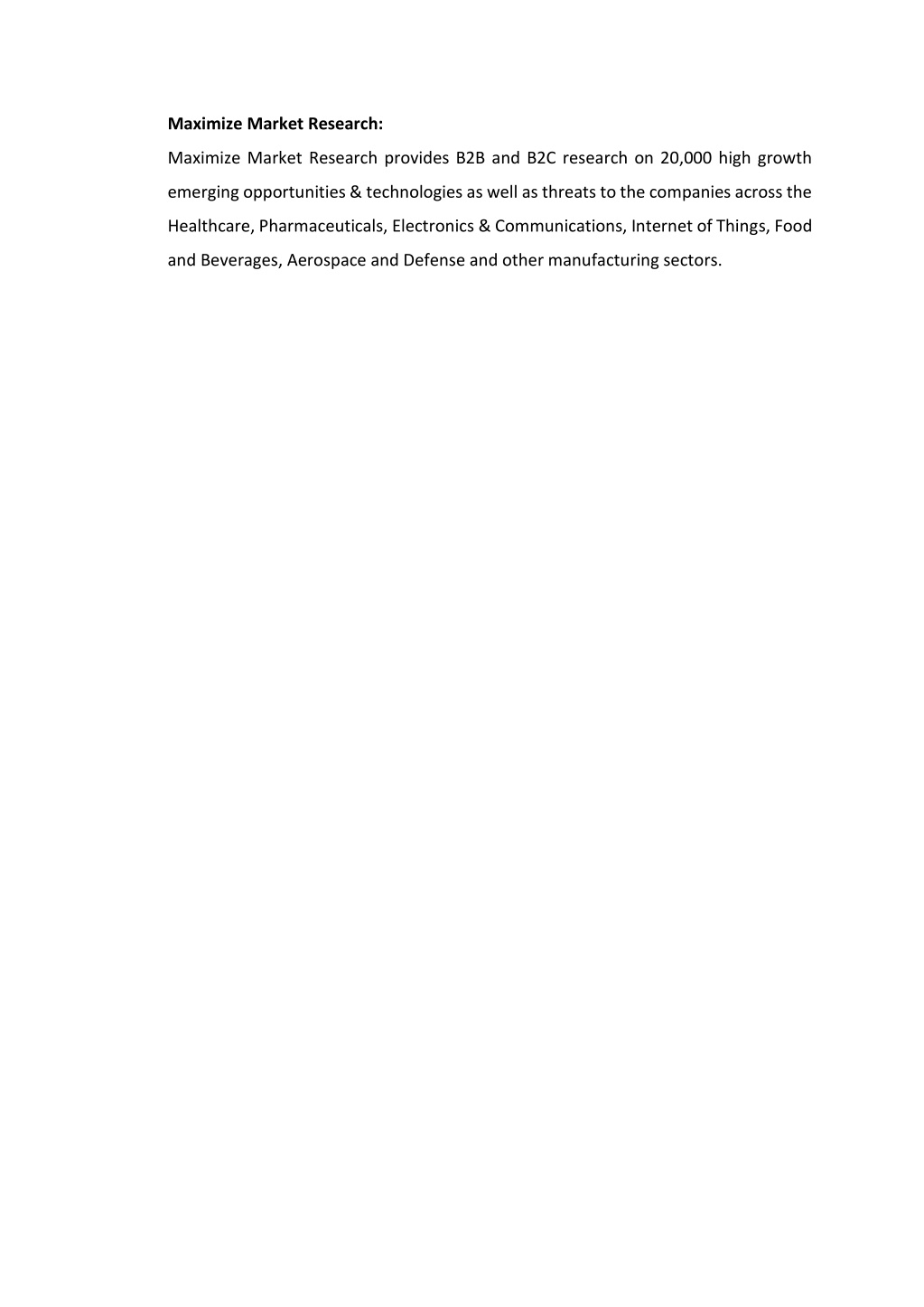 Maximize Market Research:

Maximize Market Research provides B2B and B2C research on 20,000 high growth emerging opportunities & technologies as well as threats to the companies across the Healthcare, Pharmaceuticals, Electronics & Communications, Internet of Things, Food and Beverages, Aerospace and Defense and other manufacturing sectors.